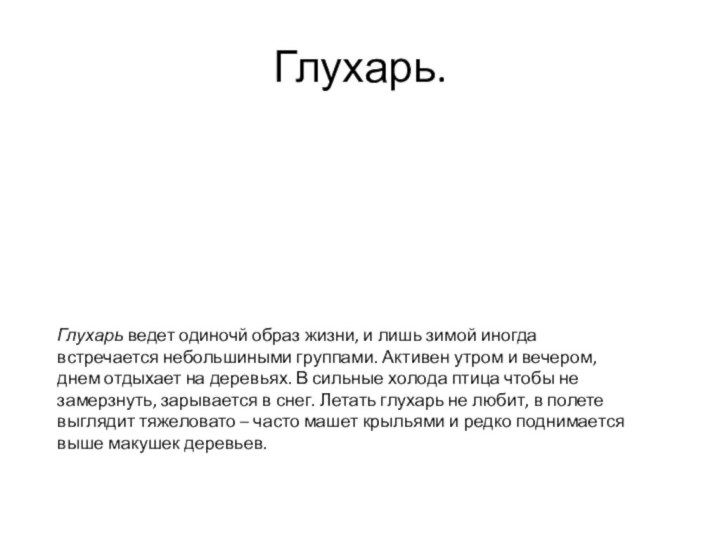 Глухарь.

Глухарь ведет одиночй образ жизни, и лишь зимой иногда встречается небольшиными группами. Активен утром и вечером, днем отдыхает на деревьях. В сильные холода птица чтобы не замерзнуть, зарывается в снег. Летать глухарь не любит, в полете выглядит тяжеловато – часто машет крыльями и редко поднимается выше макушек деревьев.